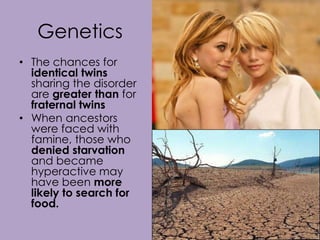 Genetics

• The chances for identical twins sharing the disorder are greater than for fraternal twins

• When ancestors were faced with famine, those who denied starvation and became hyperactive may have been more likely to search for food.